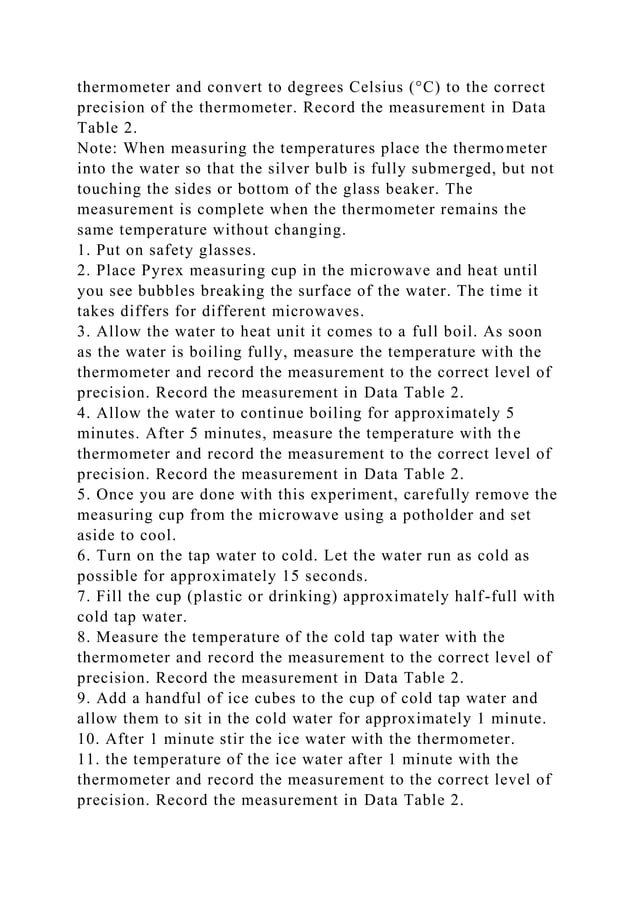 thermometer and convert to degrees Celsius (°C) to the correct precision of the thermometer. Record the measurement in Data Table 2.
Note: When measuring the temperatures place the thermometer into the water so that the silver bulb is fully submerged, but not touching the sides or bottom of the glass beaker. The measurement is complete when the thermometer remains the same temperature without changing.
1. Put on safety glasses.
2. Place Pyrex measuring cup in the microwave and heat until you see bubbles breaking the surface of the water. The time it takes differs for different microwaves.
3. Allow the water to heat unit it comes to a full boil. As soon as the water is boiling fully, measure the temperature with the thermometer and record the measurement to the correct level of precision. Record the measurement in Data Table 2.
4. Allow the water to continue boiling for approximately 5 minutes. After 5 minutes, measure the temperature with the thermometer and record the measurement to the correct level of precision. Record the measurement in Data Table 2.
5. Once you are done with this experiment, carefully remove the measuring cup from the microwave using a potholder and set aside to cool.
6. Turn on the tap water to cold. Let the water run as cold as possible for approximately 15 seconds.
7. Fill the cup (plastic or drinking) approximately half-full with cold tap water.
8. Measure the temperature of the cold tap water with the thermometer and record the measurement to the correct level of precision. Record the measurement in Data Table 2.
9. Add a handful of ice cubes to the cup of cold tap water and allow them to sit in the cold water for approximately 1 minute.
10. After 1 minute stir the ice water with the thermometer.
11. the temperature of the ice water after 1 minute with the thermometer and record the measurement to the correct level of precision. Record the measurement in Data Table 2.